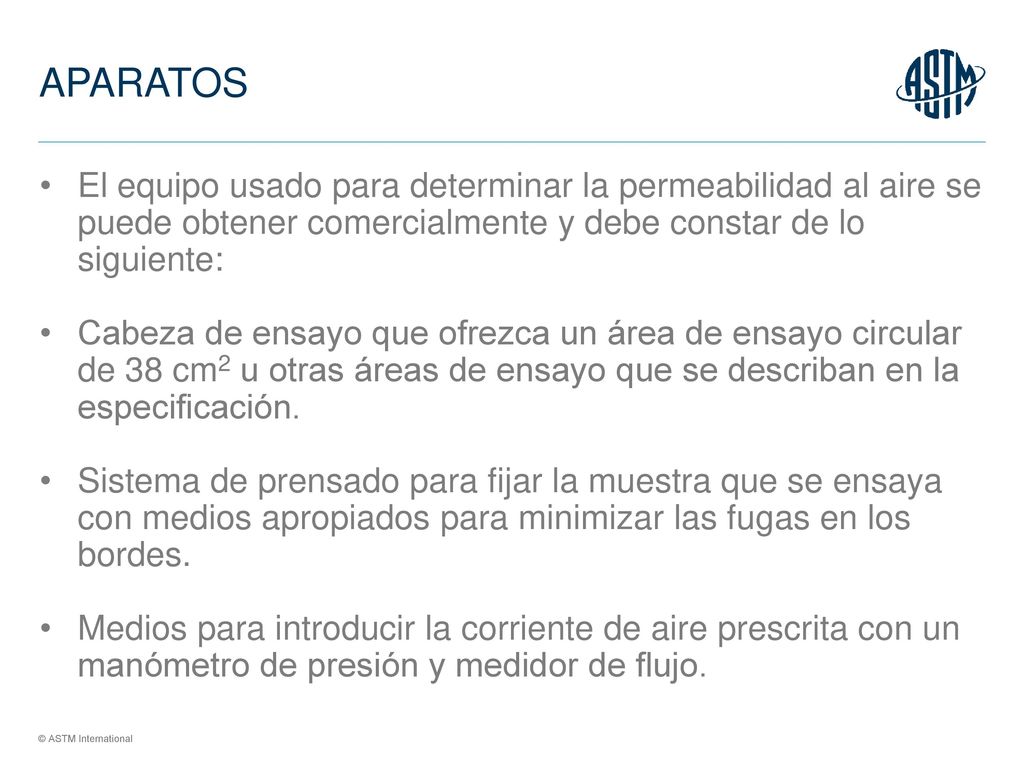 APARATOS

ASTM

• El equipo usado para determinar la permeabilidad al aire se puede obtener comercialmente y debe constar de lo siguiente:

• Cabeza de ensayo que ofrezca un área de ensayo circular de 38 $cm^2$ u otras áreas de ensayo que se describan en la especificación.

• Sistema de prensado para fijar la muestra que se ensaya con medios apropiados para minimizar las fugas en los bordes.

• Medios para introducir la corriente de aire prescrita con un manómetro de presión y medidor de flujo.

© ASTM International